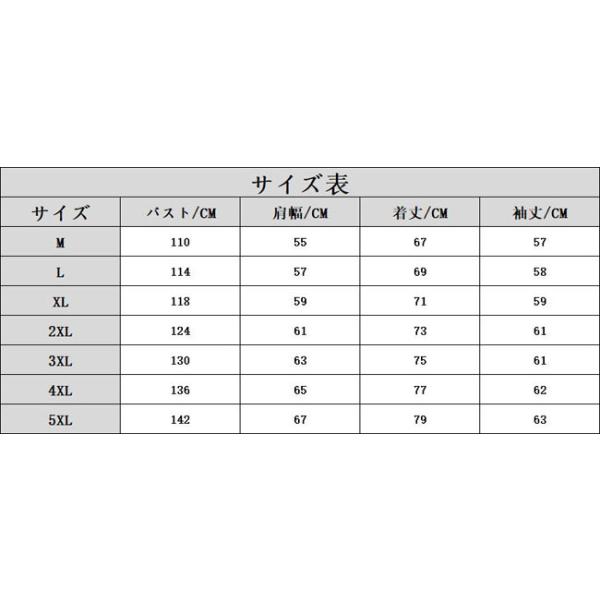 サイズ表

| サイズ | バスト/CM | 肩幅/CM | 着丈/CM | 袖丈/CM |
|---|---|---|---|---|
| M | 110 | 55 | 67 | 57 |
| L | 114 | 57 | 69 | 58 |
| XL | 118 | 59 | 71 | 59 |
| 2XL | 124 | 61 | 73 | 61 |
| 3XL | 130 | 63 | 75 | 61 |
| 4XL | 136 | 65 | 77 | 62 |
| 5XL | 142 | 67 | 79 | 63 |